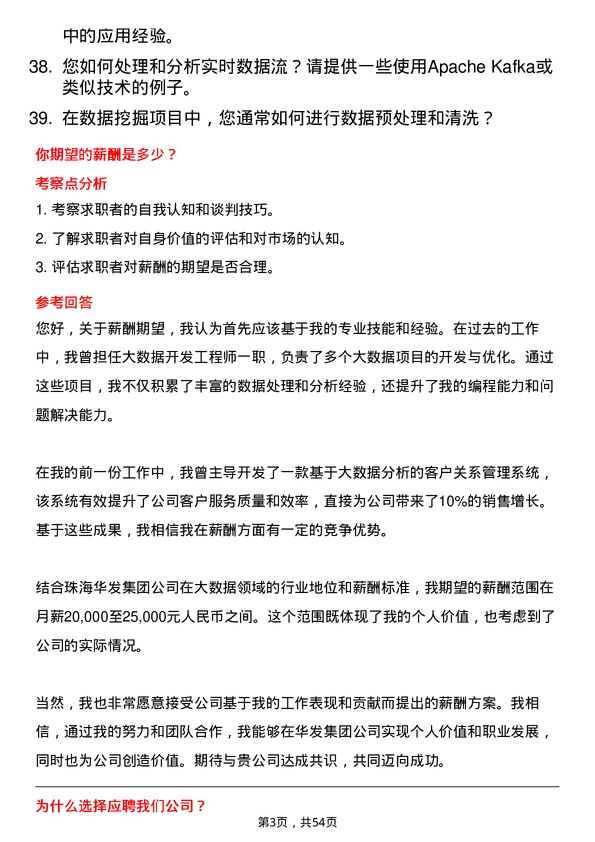 中的应用经验。

38. 您如何处理和分析实时数据流？请提供一些使用Apache Kafka或类似技术的例子。

39. 在数据挖掘项目中，您通常如何进行数据预处理和清洗？

你期望的薪酬是多少？

考察点分析

1. 考察求职者的自我认知和谈判技巧。

2. 了解求职者对自身价值的评估和对市场的认知。

3. 评估求职者对薪酬的期望是否合理。

参考回答

您好，关于薪酬期望，我认为首先应该基于我的专业技能和经验。在过去的工作中，我曾担任大数据开发工程师一职，负责了多个大数据项目的开发与优化。通过这些项目，我不仅积累了丰富的数据处理和分析经验，还提升了我的编程能力和问题解决能力。

在我的前一份工作中，我曾主导开发了一款基于大数据分析的客户关系管理系统，该系统有效提升了公司客户服务质量和效率，直接为公司带来了10%的销售增长。基于这些成果，我相信我在薪酬方面有一定的竞争优势。

结合珠海华发集团公司在大数据领域的行业地位和薪酬标准，我期望的薪酬范围在月薪20,000至25,000元人民币之间。这个范围既体现了我的个人价值，也考虑到了公司的实际情况。

当然，我也非常愿意接受公司基于我的工作表现和贡献而提出的薪酬方案。我相信，通过我的努力和团队合作，我能够在华发集团公司实现个人价值和职业发展，同时也为公司创造价值。期待与贵公司达成共识，共同迈向成功。

为什么选择应聘我们公司？

第3页，共54页